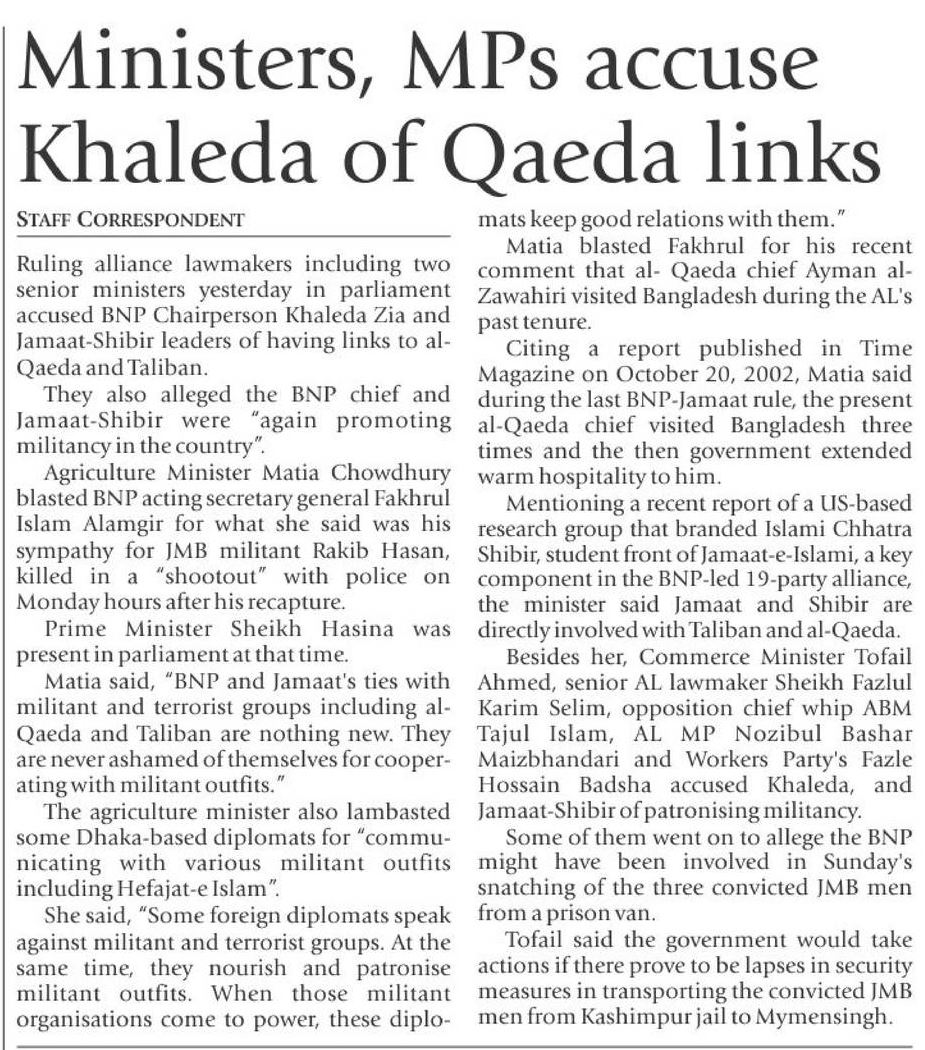 Ministers, MPs accuse Khaleda of Qaeda links

STAFF CORRESPONDENT

Ruling alliance lawmakers including two senior ministers yesterday in parliament accused BNP Chairperson Khaleda Zia and Jamaat-Shibir leaders of having links to al-Qaeda and Taliban.

They also alleged the BNP chief and Jamaat-Shibir were "again promoting militancy in the country".

Agriculture Minister Matia Chowdhury blasted BNP acting secretary general Fakhrul Islam Alamgir for what she said was his sympathy for JMB militant Rakib Hasan, killed in a "shootout" with police on Monday hours after his recapture.

Prime Minister Sheikh Hasina was present in parliament at that time.

Matia said, "BNP and Jamaat's ties with militant and terrorist groups including al-Qaeda and Taliban are nothing new. They are never ashamed of themselves for cooperating with militant outfits."

The agriculture minister also lambasted some Dhaka-based diplomats for "communicating with various militant outfits including Hefajat-e Islam".

She said, "Some foreign diplomats speak against militant and terrorist groups. At the same time, they nourish and patronise militant outfits. When those militant organisations come to power, these diplomats keep good relations with them."

Matia blasted Fakhrul for his recent comment that al- Qaeda chief Ayman al-Zawahiri visited Bangladesh during the AL's past tenure.

Citing a report published in Time Magazine on October 20, 2002, Matia said during the last BNP-Jamaat rule, the present al-Qaeda chief visited Bangladesh three times and the then government extended warm hospitality to him.

Mentioning a recent report of a US-based research group that branded Islami Chhatra Shibir, student front of Jamaat-e-Islami, a key component in the BNP-led 19-party alliance, the minister said Jamaat and Shibir are directly involved with Taliban and al-Qaeda.

Besides her, Commerce Minister Tofail Ahmed, senior AL lawmaker Sheikh Fazlul Karim Selim, opposition chief whip ABM Tajul Islam, AL MP Nozibul Bashar Maizbhandari and Workers Party's Fazle Hossain Badsha accused Khaleda, and Jamaat-Shibir of patronising militancy.

Some of them went on to allege the BNP might have been involved in Sunday's snatching of the three convicted JMB men from a prison van.

Tofail said the government would take actions if there prove to be lapses in security measures in transporting the convicted JMB men from Kashimpur jail to Mymensingh.